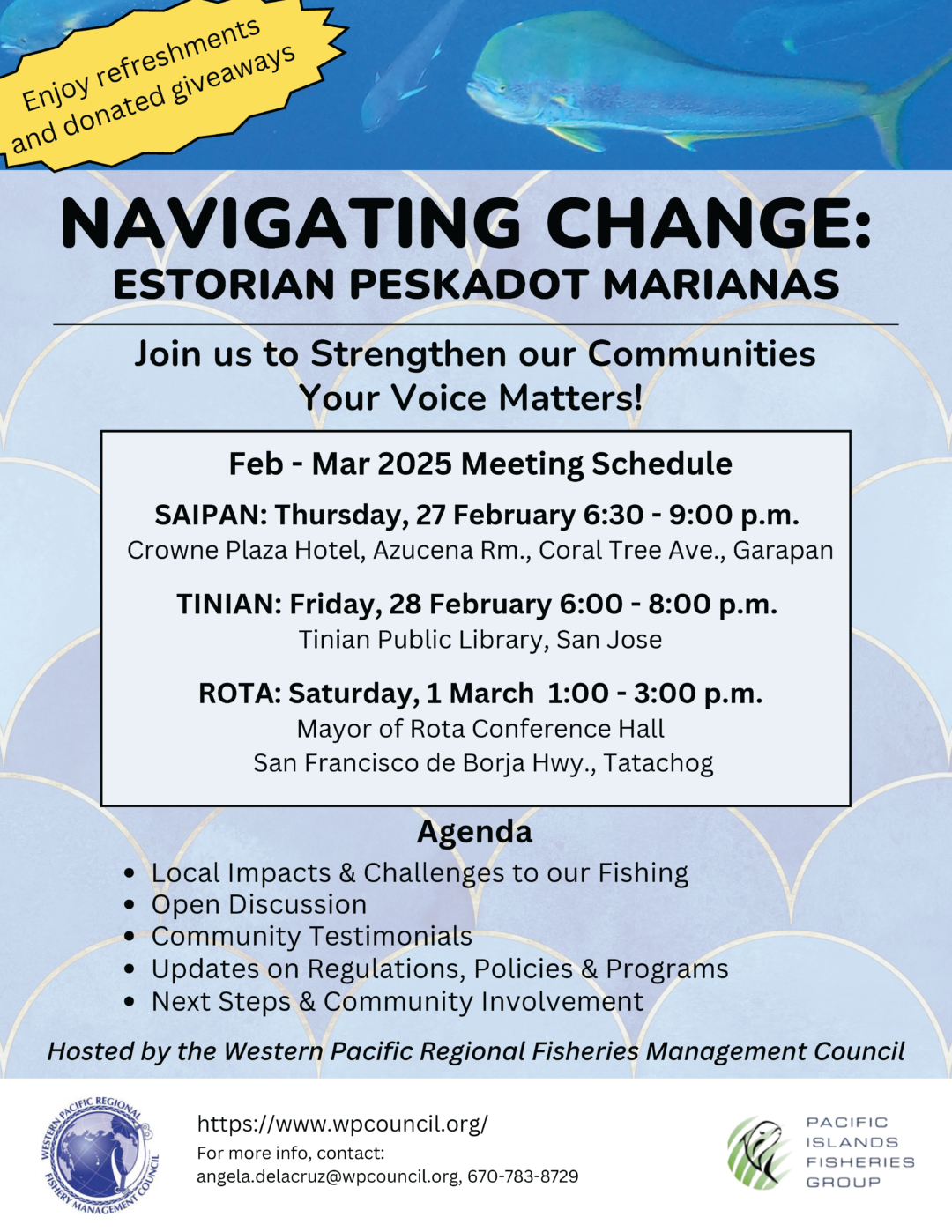 Enjoy refreshments and donated giveaways

NAVIGATING CHANGE:
ESTORIAN PESKADOT MARIANAS

Join us to Strengthen our Communities
Your Voice Matters!

Feb - Mar 2025 Meeting Schedule

SAIPAN: Thursday, 27 February 6:30 - 9:00 p.m.
Crowne Plaza Hotel, Azucena Rm., Coral Tree Ave., Garapan

TINIAN: Friday, 28 February 6:00 - 8:00 p.m.
Tinian Public Library, San Jose

ROTA: Saturday, 1 March 1:00 - 3:00 p.m.
Mayor of Rota Conference Hall
San Francisco de Borja Hwy., Tatachog

Agenda
• Local Impacts & Challenges to our Fishing
• Open Discussion
• Community Testimonials
• Updates on Regulations, Policies & Programs
• Next Steps & Community Involvement

Hosted by the Western Pacific Regional Fisheries Management Council

WESTERN PACIFIC REGIONAL FISHERY MANAGEMENT COUNCIL

https://www.wpcouncil.org/
For more info, contact:
angela.delacruz@wpcouncil.org, 670-783-8729

PACIFIC ISLANDS FISHERIES GROUP